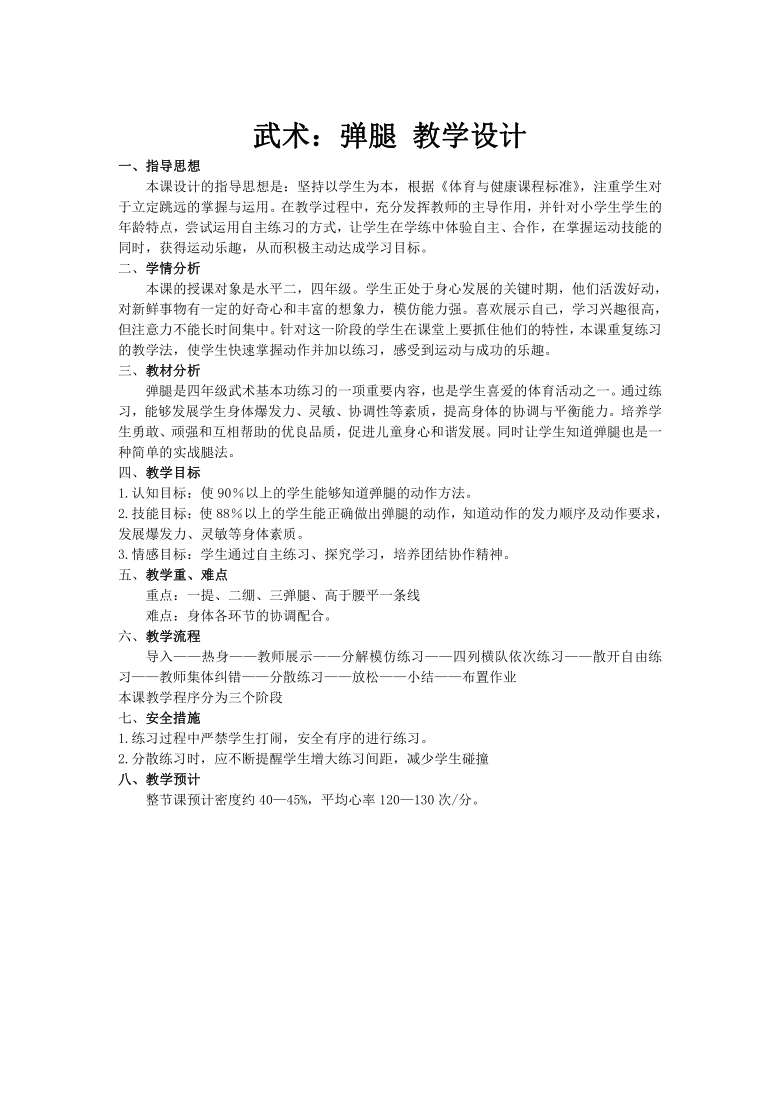 武术：弹腿 教学设计

一、指导思想

本课设计的指导思想是：坚持以学生为本，根据《体育与健康课程标准》，注重学生对于立定跳远的掌握与运用。在教学过程中，充分发挥教师的主导作用，并针对小学生学生的年龄特点，尝试运用自主练习的方式，让学生在学练中体验自主、合作，在掌握运动技能的同时，获得运动乐趣，从而积极主动达成学习目标。

二、学情分析

本课的授课对象是水平二，四年级。学生正处于身心发展的关键时期，他们活泼好动，对新鲜事物有一定的好奇心和丰富的想象力，模仿能力强。喜欢展示自己，学习兴趣很高，但注意力不能长时间集中。针对这一阶段的学生在课堂上要抓住他们的特性，本课重复练习的教学法，使学生快速掌握动作并加以练习，感受到运动与成功的乐趣。

三、教材分析

弹腿是四年级武术基本功练习的一项重要内容，也是学生喜爱的体育活动之一。通过练习，能够发展学生身体爆发力、灵敏、协调性等素质，提高身体的协调与平衡能力。培养学生勇敢、顽强和互相帮助的优良品质，促进儿童身心和谐发展。同时让学生知道弹腿也是一种简单的实战腿法。

四、教学目标

1.认知目标：使 90%以上的学生能够知道弹腿的动作方法。

2.技能目标：使 88%以上的学生能正确做出弹腿的动作，知道动作的发力顺序及动作要求，发展爆发力、灵敏等身体素质。

3.情感目标：学生通过自主练习、探究学习，培养团结协作精神。

五、教学重、难点

重点：一提、二绷、三弹腿、高于腰平一条线

难点：身体各环节的协调配合。

六、教学流程

导入——热身——教师展示——分解模仿练习——四列横队依次练习——散开自由练习——教师集体纠错——分散练习——放松——小结——布置作业

本课教学程序分为三个阶段

七、安全措施

1.练习过程中严禁学生打闹，安全有序的进行练习。

2.分散练习时，应不断提醒学生增大练习间距，减少学生碰撞

八、教学预计

整节课预计密度约 40—45%，平均心率 120—130 次/分。